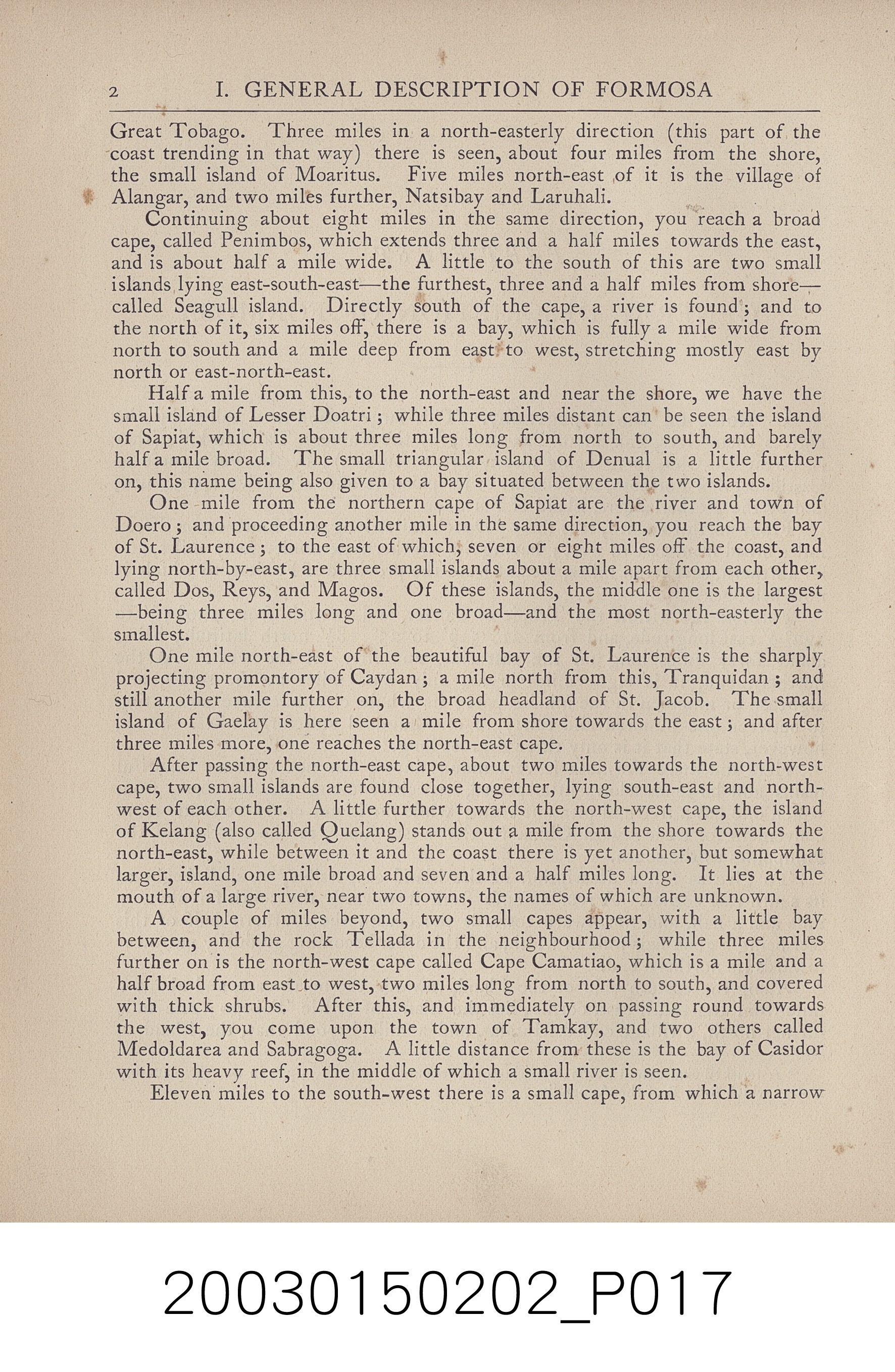 2 I. GENERAL DESCRIPTION OF FORMOSA

Great Tobago. Three miles in a north-easterly direction (this part of the coast trending in that way) there is seen, about four miles from the shore, the small island of Moaritus. Five miles north-east of it is the village of Alangar, and two miles further, Natsibay and Laruhali.

Continuing about eight miles in the same direction, you reach a broad cape, called Penimbos, which extends three and a half miles towards the east, and is about half a mile wide. A little to the south of this are two small islands lying east-south-east—the furthest, three and a half miles from shore—called Seagull island. Directly south of the cape, a river is found; and to the north of it, six miles off, there is a bay, which is fully a mile wide from north to south and a mile deep from east to west, stretching mostly east by north or east-north-east.

Half a mile from this, to the north-east and near the shore, we have the small island of Lesser Doatri; while three miles distant can be seen the island of Sapiat, which is about three miles long from north to south, and barely half a mile broad. The small triangular island of Denual is a little further on, this name being also given to a bay situated between the two islands.

One mile from the northern cape of Sapiat are the river and town of Doero; and proceeding another mile in the same direction, you reach the bay of St. Laurence; to the east of which, seven or eight miles off the coast, and lying north-by-east, are three small islands about a mile apart from each other, called Dos, Reys, and Magos. Of these islands, the middle one is the largest—being three miles long and one broad—and the most north-easterly the smallest.

One mile north-east of the beautiful bay of St. Laurence is the sharply projecting promontory of Caydan; a mile north from this, Tranquidan; and still another mile further on, the broad headland of St. Jacob. The small island of Gaelay is here seen a mile from shore towards the east; and after three miles more, one reaches the north-east cape.

After passing the north-east cape, about two miles towards the north-west cape, two small islands are found close together, lying south-east and north-west of each other. A little further towards the north-west cape, the island of Kelang (also called Quelang) stands out a mile from the shore towards the north-east, while between it and the coast there is yet another, but somewhat larger, island, one mile broad and seven and a half miles long. It lies at the mouth of a large river, near two towns, the names of which are unknown.

A couple of miles beyond, two small capes appear, with a little bay between, and the rock Tellada in the neighbourhood; while three miles further on is the north-west cape called Cape Camatiao, which is a mile and a half broad from east to west, two miles long from north to south, and covered with thick shrubs. After this, and immediately on passing round towards the west, you come upon the town of Tamkay, and two others called Medoldarea and Sabragoga. A little distance from these is the bay of Casidor with its heavy reef, in the middle of which a small river is seen.

Eleven miles to the south-west there is a small cape, from which a narrow

20030150202_P017